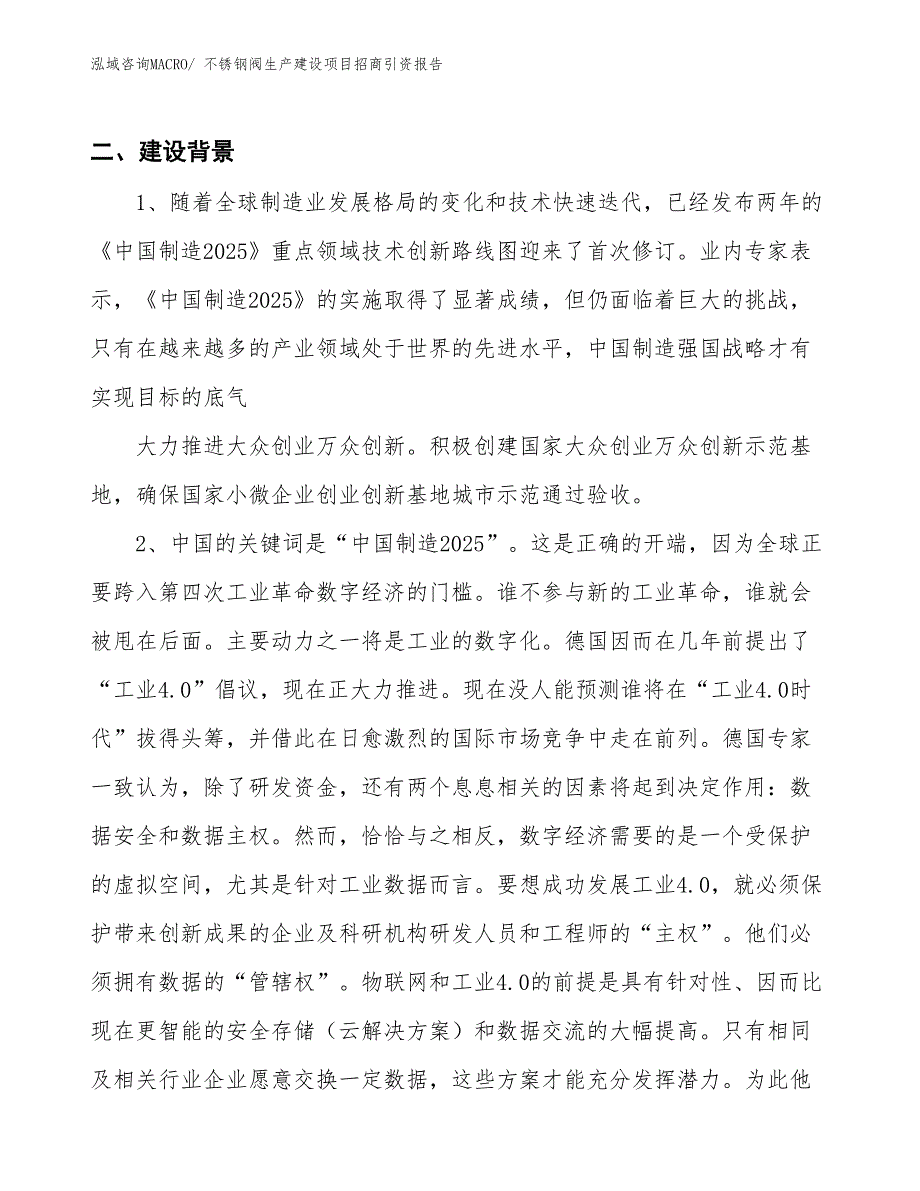 泓域咨询MACRO/ 不锈钢阀生产建设项目招商引资报告

二、建设背景

1、随着全球制造业发展格局的变化和技术快速迭代，已经发布两年的《中国制造2025》重点领域技术创新路线图迎来了首次修订。业内专家表示，《中国制造2025》的实施取得了显著成绩，但仍面临着巨大的挑战，只有在越来越多的产业领域处于世界的先进水平，中国制造强国战略才有实现目标的底气

大力推进大众创业万众创新。积极创建国家大众创业万众创新示范基地，确保国家小微企业创业创新基地城市示范通过验收。

2、中国的关键词是“中国制造2025”。这是正确的开端，因为全球正要跨入第四次工业革命数字经济的门槛。谁不参与新的工业革命，谁就会被甩在后面。主要动力之一将是工业的数字化。德国因而在几年前提出了“工业4.0”倡议，现在正大力推进。现在没人能预测谁将在“工业4.0时代”拔得头筹，并借此在日愈激烈的国际市场竞争中走在前列。德国专家一致认为，除了研发资金，还有两个息息相关的因素将起到决定作用：数据安全和数据主权。然而，恰恰与之相反，数字经济需要的是一个受保护的虚拟空间，尤其是针对工业数据而言。要想成功发展工业4.0，就必须保护带来创新成果的企业及科研机构研发人员和工程师的“主权”。他们必须拥有数据的“管辖权”。物联网和工业4.0的前提是具有针对性、因而比现在更智能的安全存储（云解决方案）和数据交流的大幅提高。只有相同及相关行业企业愿意交换一定数据，这些方案才能充分发挥潜力。为此他